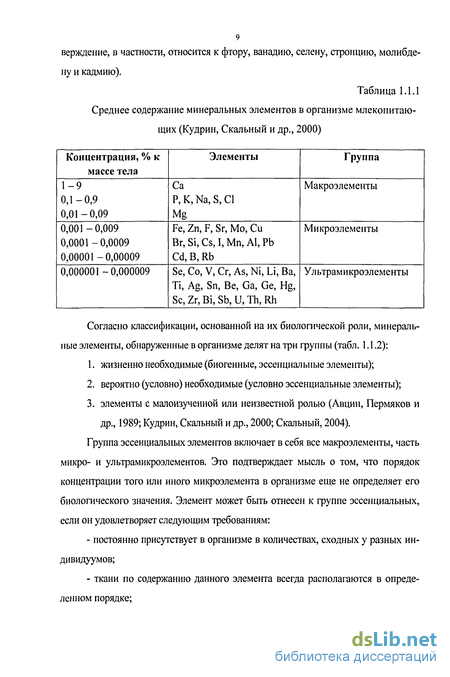 9

верждение, в частности, относится к фтору, ванадию, селену, стронцию, молибдену и кадмию).

Таблица 1.1.1

Среднее содержание минеральных элементов в организме млекопитающих (Кудрин, Скальный и др., 2000)

| Концентрация, % к массе тела | Элементы | Группа |
|---|---|---|
| 1 – 9<br>0,1 – 0,9<br>0,01 – 0,09 | Ca<br>P, K, Na, S, Cl<br>Mg | Макроэлементы |
| 0,001 – 0,009<br>0,0001 – 0,0009<br>0,00001 – 0,00009 | Fe, Zn, F, Sr, Mo, Cu<br>Br, Si, Cs, I, Mn, Al, Pb<br>Cd, B, Rb | Микроэлементы |
| 0,000001 – 0,000009 | Se, Co, V, Cr, As, Ni, Li, Ba, Ti, Ag, Sn, Be, Ga, Ge, Hg, Sc, Zr, Bi, Sb, U, Th, Rh | Ультрамикроэлементы |

Согласно классификации, основанной на их биологической роли, минеральные элементы, обнаруженные в организме делят на три группы (табл. 1.1.2):

1. жизненно необходимые (биогенные, эссенциальные элементы);

2. вероятно (условно) необходимые (условно эссенциальные элементы);

3. элементы с малоизученной или неизвестной ролью (Авцин, Пермяков и др., 1989; Кудрин, Скальный и др., 2000; Скальный, 2004).

Группа эссенциальных элементов включает в себя все макроэлементы, часть микро- и ультрамикроэлементов. Это подтверждает мысль о том, что порядок концентрации того или иного микроэлемента в организме еще не определяет его биологического значения. Элемент может быть отнесен к группе эссенциальных, если он удовлетворяет следующим требованиям:

- постоянно присутствует в организме в количествах, сходных у разных индивидуумов;

- ткани по содержанию данного элемента всегда располагаются в определенном порядке;

dsLib.net
библиотека диссертаций